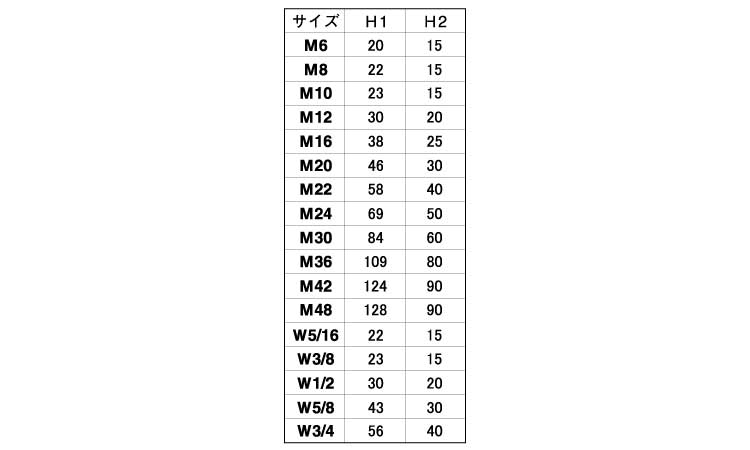 | サイズ | H1 | H2 |
|---|---|---|
| M6 | 20 | 15 |
| M8 | 22 | 15 |
| M10 | 23 | 15 |
| M12 | 30 | 20 |
| M16 | 38 | 25 |
| M20 | 46 | 30 |
| M22 | 58 | 40 |
| M24 | 69 | 50 |
| M30 | 84 | 60 |
| M36 | 109 | 80 |
| M42 | 124 | 90 |
| M48 | 128 | 90 |
| W5/16 | 22 | 15 |
| W3/8 | 23 | 15 |
| W1/2 | 30 | 20 |
| W5/8 | 43 | 30 |
| W3/4 | 56 | 40 |